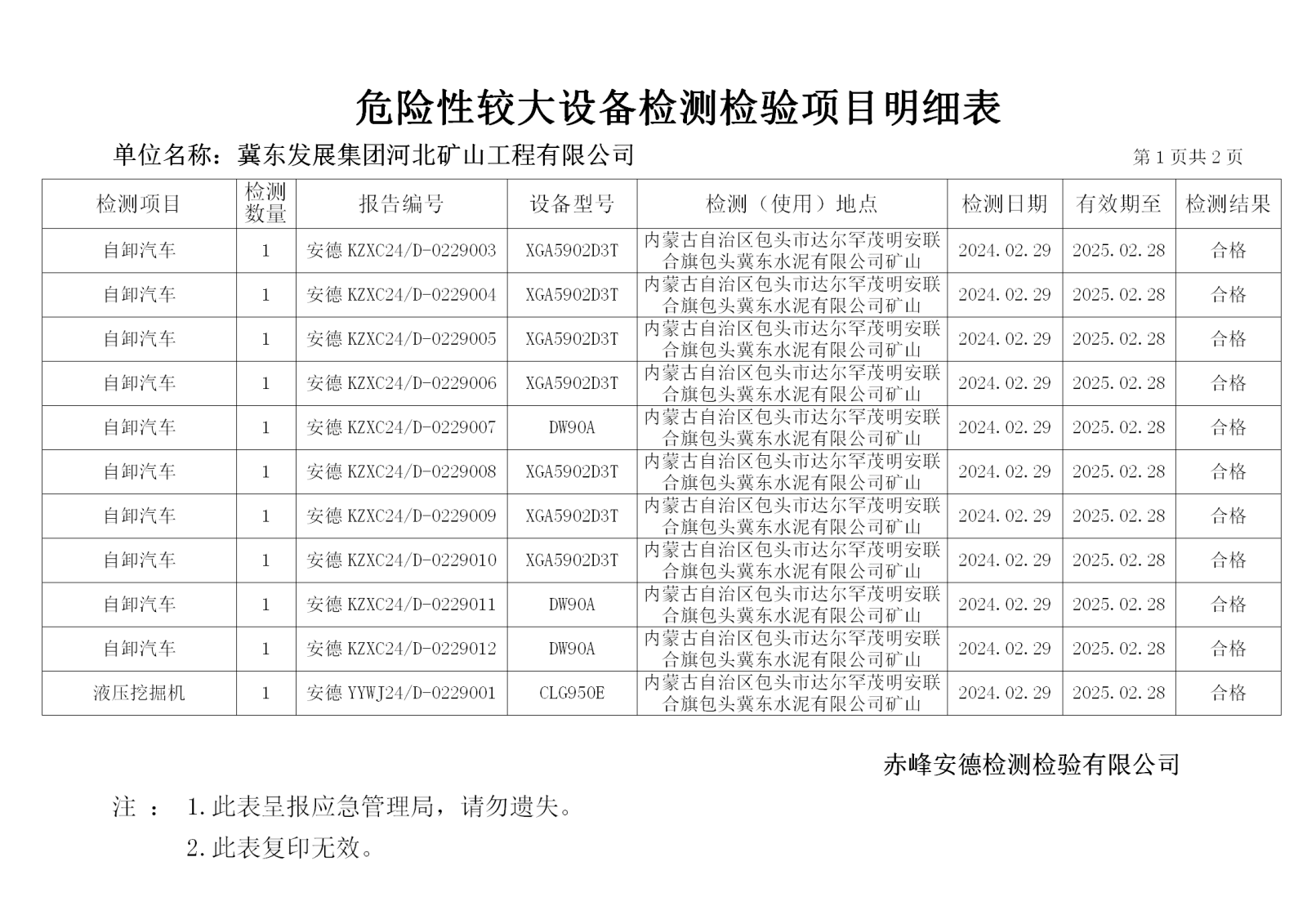 危险性较大设备检测检验项目明细表

单位名称：冀东发展集团河北矿山工程有限公司

第 1 页共 2 页

| 检测项目 | 检测数量 | 报告编号 | 设备型号 | 检测（使用）地点 | 检测日期 | 有效期至 | 检测结果 |
|---|---|---|---|---|---|---|---|
| 自卸汽车 | 1 | 安德 KZXC24/D-0229003 | XGA5902D3T | 内蒙古自治区包头市达尔罕茂明安联合旗包头冀东水泥有限公司矿山 | 2024.02.29 | 2025.02.28 | 合格 |
| 自卸汽车 | 1 | 安德 KZXC24/D-0229004 | XGA5902D3T | 内蒙古自治区包头市达尔罕茂明安联合旗包头冀东水泥有限公司矿山 | 2024.02.29 | 2025.02.28 | 合格 |
| 自卸汽车 | 1 | 安德 KZXC24/D-0229005 | XGA5902D3T | 内蒙古自治区包头市达尔罕茂明安联合旗包头冀东水泥有限公司矿山 | 2024.02.29 | 2025.02.28 | 合格 |
| 自卸汽车 | 1 | 安德 KZXC24/D-0229006 | XGA5902D3T | 内蒙古自治区包头市达尔罕茂明安联合旗包头冀东水泥有限公司矿山 | 2024.02.29 | 2025.02.28 | 合格 |
| 自卸汽车 | 1 | 安德 KZXC24/D-0229007 | DW90A | 内蒙古自治区包头市达尔罕茂明安联合旗包头冀东水泥有限公司矿山 | 2024.02.29 | 2025.02.28 | 合格 |
| 自卸汽车 | 1 | 安德 KZXC24/D-0229008 | XGA5902D3T | 内蒙古自治区包头市达尔罕茂明安联合旗包头冀东水泥有限公司矿山 | 2024.02.29 | 2025.02.28 | 合格 |
| 自卸汽车 | 1 | 安德 KZXC24/D-0229009 | XGA5902D3T | 内蒙古自治区包头市达尔罕茂明安联合旗包头冀东水泥有限公司矿山 | 2024.02.29 | 2025.02.28 | 合格 |
| 自卸汽车 | 1 | 安德 KZXC24/D-0229010 | XGA5902D3T | 内蒙古自治区包头市达尔罕茂明安联合旗包头冀东水泥有限公司矿山 | 2024.02.29 | 2025.02.28 | 合格 |
| 自卸汽车 | 1 | 安德 KZXC24/D-0229011 | DW90A | 内蒙古自治区包头市达尔罕茂明安联合旗包头冀东水泥有限公司矿山 | 2024.02.29 | 2025.02.28 | 合格 |
| 自卸汽车 | 1 | 安德 KZXC24/D-0229012 | DW90A | 内蒙古自治区包头市达尔罕茂明安联合旗包头冀东水泥有限公司矿山 | 2024.02.29 | 2025.02.28 | 合格 |
| 液压挖掘机 | 1 | 安德 YYWJ24/D-0229001 | CLG950E | 内蒙古自治区包头市达尔罕茂明安联合旗包头冀东水泥有限公司矿山 | 2024.02.29 | 2025.02.28 | 合格 |

赤峰安德检测检验有限公司

注 ： 1.此表呈报应急管理局，请勿遗失。

2.此表复印无效。